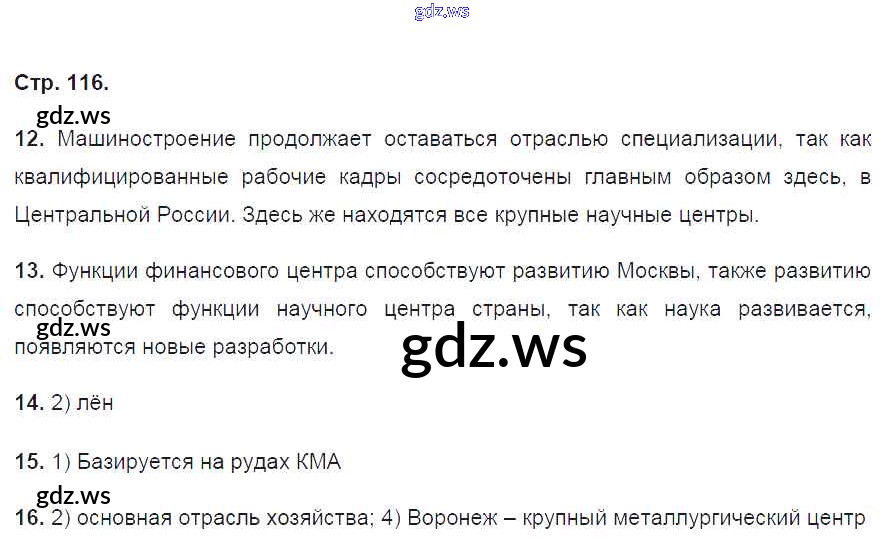 Стр. 116.

12. Машиностроение продолжает оставаться отраслью специализации, так как квалифицированные рабочие кадры сосредоточены главным образом здесь, в Центральной России. Здесь же находятся все крупные научные центры.

13. Функции финансового центра способствуют развитию Москвы, также развитию способствуют функции научного центра страны, так как наука развивается, появляются новые разработки.

14. 2) лён

15. 1) Базируется на рудах КМА

16. 2) основная отрасль хозяйства; 4) Воронеж – крупный металлургический центр

gdz.ws